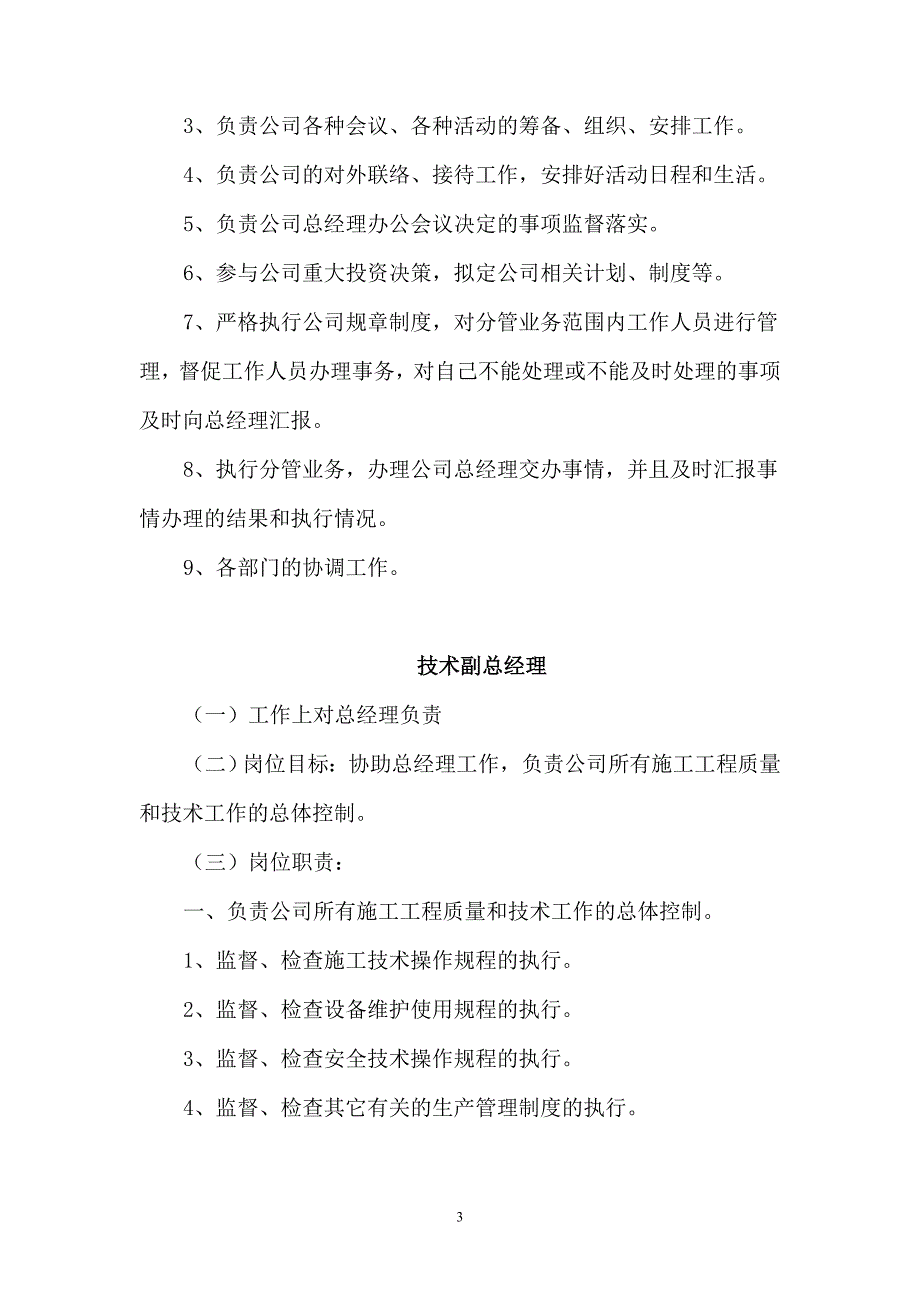 3、负责公司各种会议、各种活动的筹备、组织、安排工作。

4、负责公司的对外联络、接待工作，安排好活动日程和生活。

5、负责公司总经理办公会议决定的事项监督落实。

6、参与公司重大投资决策，拟定公司相关计划、制度等。

7、严格执行公司规章制度，对分管业务范围内工作人员进行管理，督促工作人员办理事务，对自己不能处理或不能及时处理的事项及时向总经理汇报。

8、执行分管业务，办理公司总经理交办事情，并且及时汇报事情办理的结果和执行情况。

9、各部门的协调工作。

技术副总经理

（一）工作上对总经理负责

（二）岗位目标：协助总经理工作，负责公司所有施工工程质量和技术工作的总体控制。

（三）岗位职责：

一、负责公司所有施工工程质量和技术工作的总体控制。

1、监督、检查施工技术操作规程的执行。

2、监督、检查设备维护使用规程的执行。

3、监督、检查安全技术操作规程的执行。

4、监督、检查其它有关的生产管理制度的执行。

3